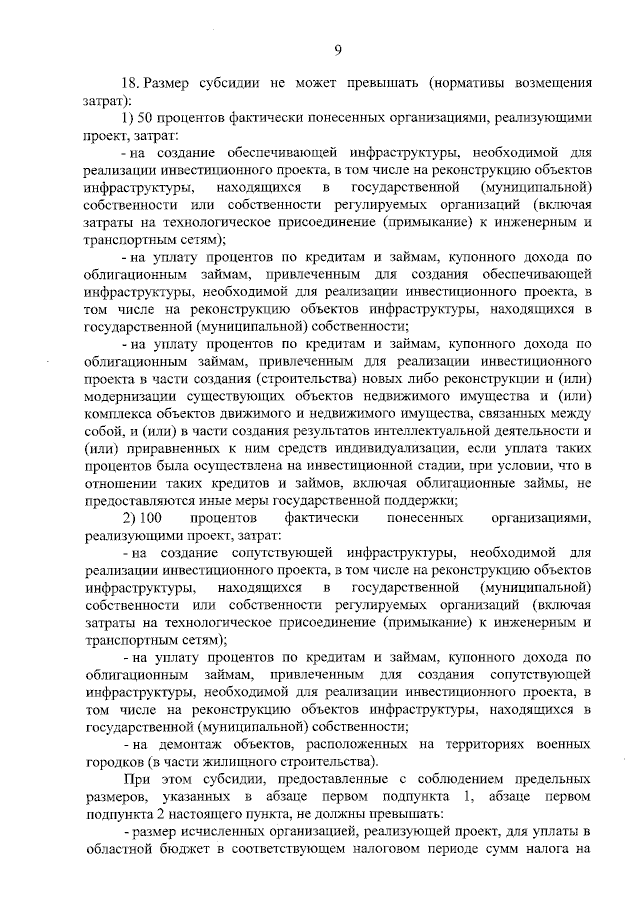 9

18. Размер субсидии не может превышать (нормативы возмещения затрат):

1) 50 процентов фактически понесенных организациями, реализующими проект, затрат:

- на создание обеспечивающей инфраструктуры, необходимой для реализации инвестиционного проекта, в том числе на реконструкцию объектов инфраструктуры, находящихся в государственной (муниципальной) собственности или собственности регулируемых организаций (включая затраты на технологическое присоединение (примыкание) к инженерным и транспортным сетям);

- на уплату процентов по кредитам и займам, купонного дохода по облигационным займам, привлеченным для создания обеспечивающей инфраструктуры, необходимой для реализации инвестиционного проекта, в том числе на реконструкцию объектов инфраструктуры, находящихся в государственной (муниципальной) собственности;

- на уплату процентов по кредитам и займам, купонного дохода по облигационным займам, привлеченным для реализации инвестиционного проекта в части создания (строительства) новых либо реконструкции и (или) модернизации существующих объектов недвижимого имущества и (или) комплекса объектов движимого и недвижимого имущества, связанных между собой, и (или) в части создания результатов интеллектуальной деятельности и (или) приравненных к ним средств индивидуализации, если уплата таких процентов была осуществлена на инвестиционной стадии, при условии, что в отношении таких кредитов и займов, включая облигационные займы, не предоставляются иные меры государственной поддержки;

2) 100 процентов фактически понесенных организациями, реализующими проект, затрат:

- на создание сопутствующей инфраструктуры, необходимой для реализации инвестиционного проекта, в том числе на реконструкцию объектов инфраструктуры, находящихся в государственной (муниципальной) собственности или собственности регулируемых организаций (включая затраты на технологическое присоединение (примыкание) к инженерным и транспортным сетям);

- на уплату процентов по кредитам и займам, купонного дохода по облигационным займам, привлеченным для создания сопутствующей инфраструктуры, необходимой для реализации инвестиционного проекта, в том числе на реконструкцию объектов инфраструктуры, находящихся в государственной (муниципальной) собственности;

- на демонтаж объектов, расположенных на территориях военных городков (в части жилищного строительства).

При этом субсидии, предоставленные с соблюдением предельных размеров, указанных в абзаце первом подпункта 1, абзаце первом подпункта 2 настоящего пункта, не должны превышать:

- размер исчисленных организацией, реализующей проект, для уплаты в областной бюджет в соответствующем налоговом периоде сумм налога на